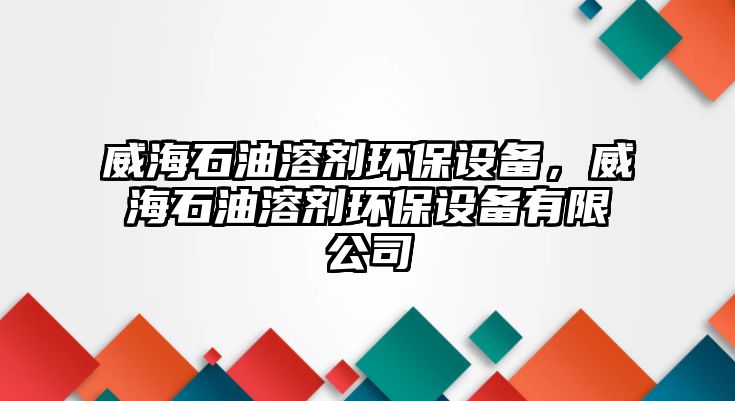 威海石油溶剂环保设备，威海石油溶剂环保设备有限公司